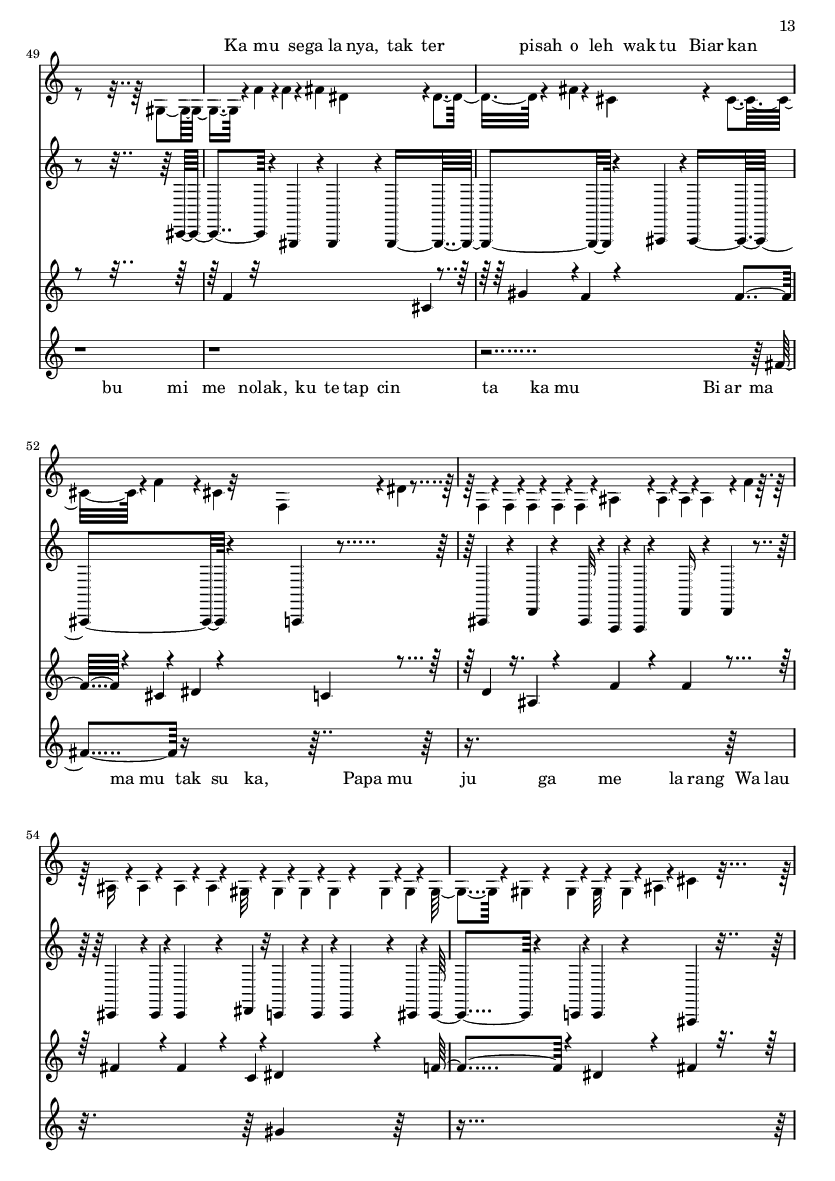 13

49

Ka mu sega la nya, tak ter pisah o leh wak tu Biar kan

bu mi me nolak, ku te tap cin ta ka mu Bi ar ma

52

ma mu tak su ka, Papa mu ju ga me la rang Wa lau

54